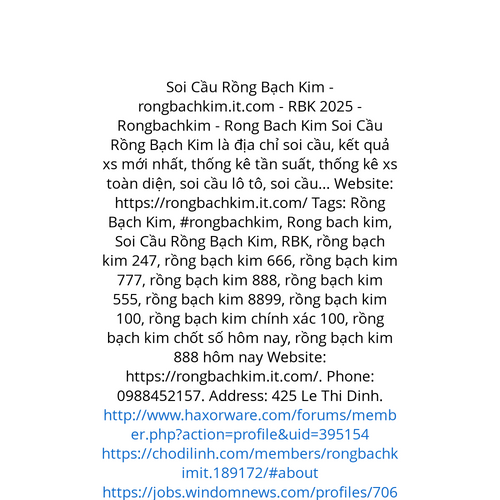 Soi Cầu Rồng Bạch Kim - rongbachkim.it.com - RBK 2025 - Rongbachkim - Rong Bach Kim Soi Cầu Rồng Bạch Kim là địa chỉ soi cầu, kết quả xs mới nhất, thống kê tần suất, thống kê xs toàn diện, soi cầu lô tô, soi cầu... Website: https://rongbachkim.it.com/ Tags: Rồng Bạch Kim, #rongbachkim, Rong bach kim, Soi Cầu Rồng Bạch Kim, RBK, rồng bạch kim 247, rồng bạch kim 666, rồng bạch kim 777, rồng bạch kim 888, rồng bạch kim 555, rồng bạch kim 8899, rồng bạch kim 100, rồng bạch kim chính xác 100, rồng bạch kim chốt số hôm nay, rồng bạch kim 888 hôm nay Website: https://rongbachkim.it.com/. Phone: 0988452157. Address: 425 Le Thi Dinh. http://www.haxorware.com/forums/member.php?action=profile&uid=395154 https://chodilinh.com/members/rongbachkimit.189172/#about https://jobs.windomnews.com/profiles/706